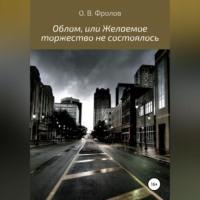 О. В. Фролов

Облом, или Желаемое торжество не состоялось

16+